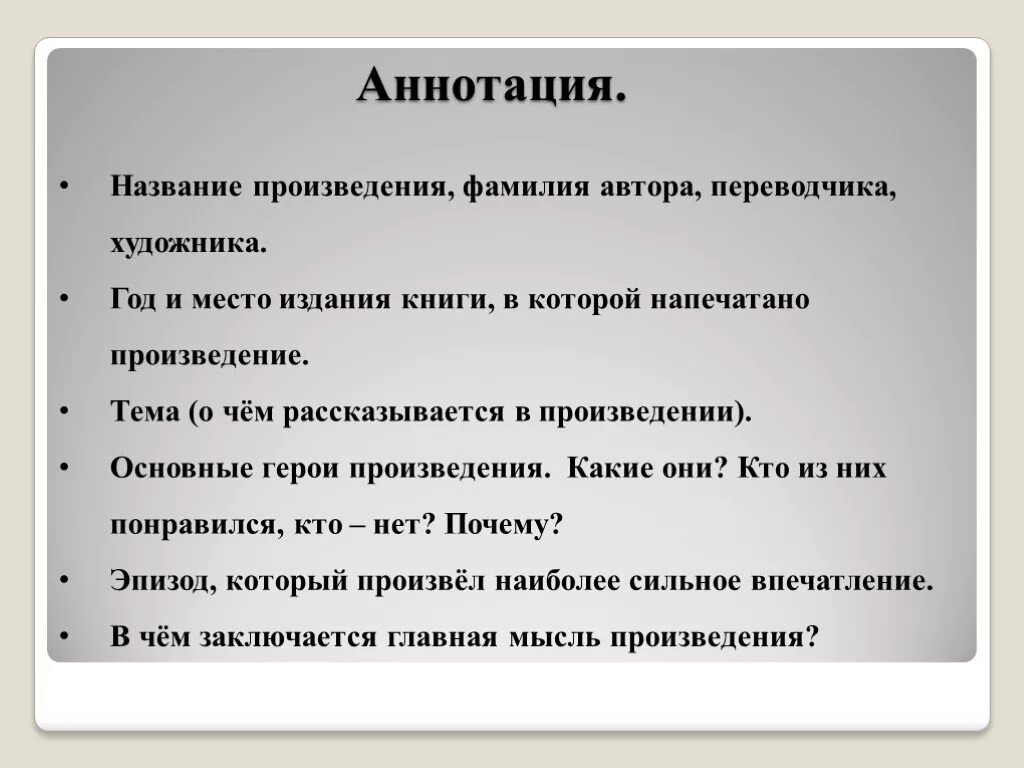 Аннотация.

• Название произведения, фамилия автора, переводчика, художника.
• Год и место издания книги, в которой напечатано произведение.
• Тема (о чём рассказывается в произведении).
• Основные герои произведения. Какие они? Кто из них понравился, кто – нет? Почему?
• Эпизод, который произвёл наиболее сильное впечатление.
• В чём заключается главная мысль произведения?